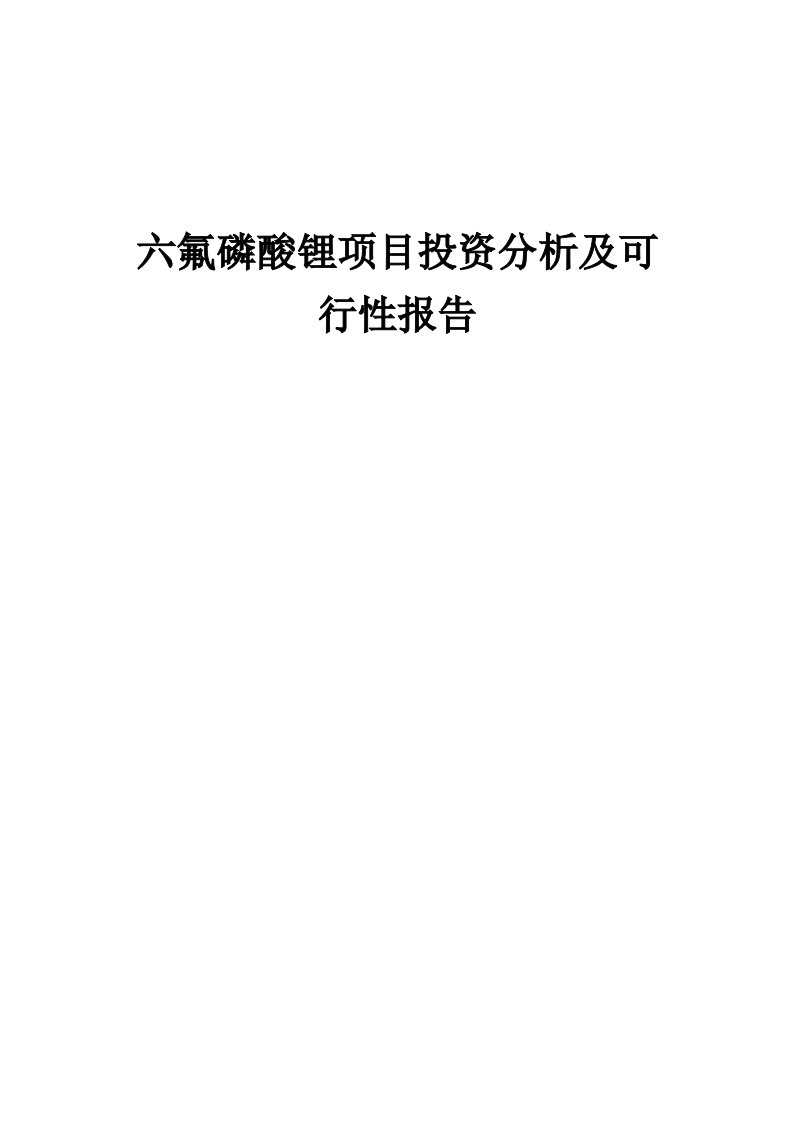 六氟磷酸锂项目投资分析及可行性报告